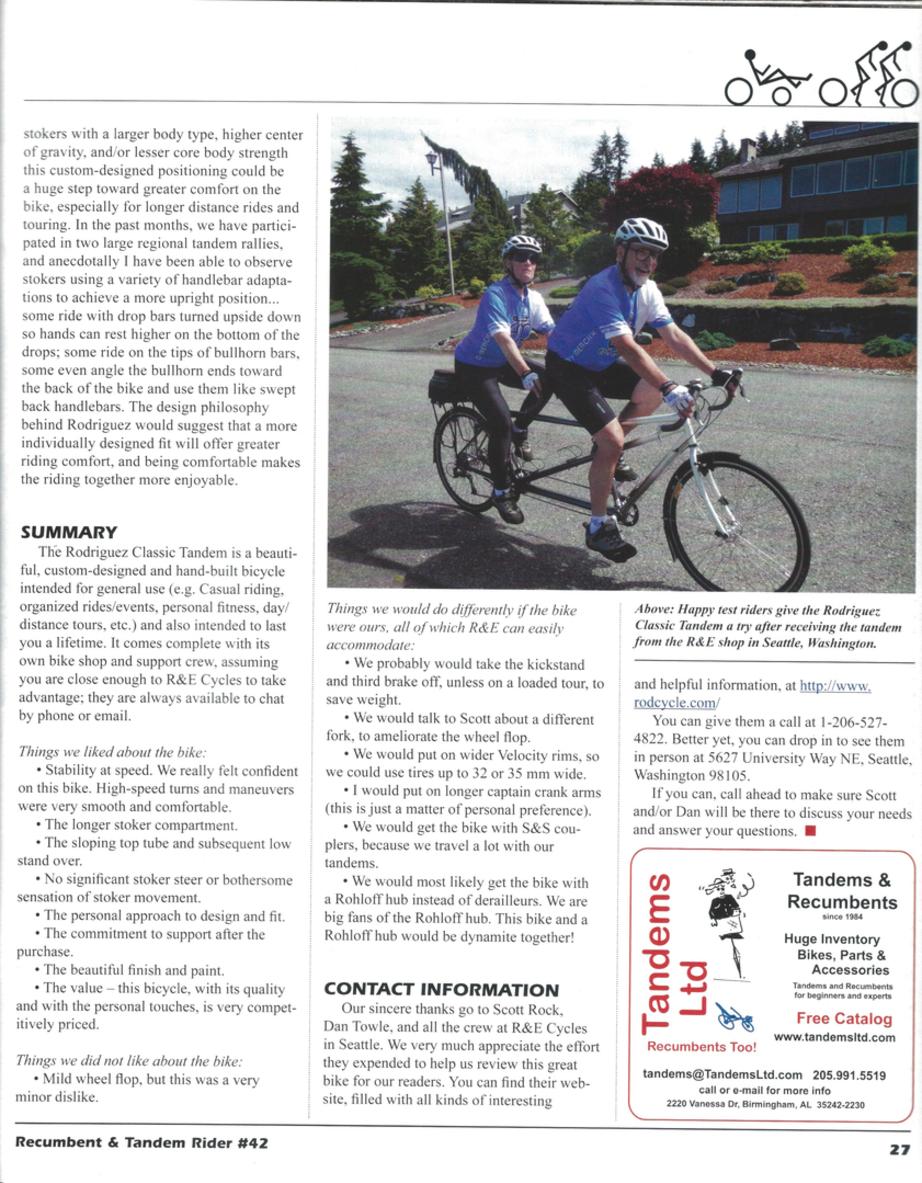 stokers with a larger body type, higher center of gravity, and/or lesser core body strength this custom-designed positioning could be a huge step toward greater comfort on the bike, especially for longer distance rides and touring. In the past months, we have participated in two large regional tandem rallies, and anecdotally I have been able to observe stokers using a variety of handlebar adaptations to achieve a more upright position... some ride with drop bars turned upside down so hands can rest higher on the bottom of the drops; some ride on the tips of bullhorn bars, some even angle the bullhorn ends toward the back of the bike and use them like swept back handlebars. The design philosophy behind Rodriguez would suggest that a more individually designed fit will offer greater riding comfort, and being comfortable makes the riding together more enjoyable.

SUMMARY

The Rodriguez Classic Tandem is a beautiful, custom-designed and hand-built bicycle intended for general use (e.g. Casual riding, organized rides/events, personal fitness, day/distance tours, etc.) and also intended to last you a lifetime. It comes complete with its own bike shop and support crew, assuming you are close enough to R&E Cycles to take advantage; they are always available to chat by phone or email.

Things we liked about the bike:

• Stability at speed. We really felt confident on this bike. High-speed turns and maneuvers were very smooth and comfortable.

• The longer stoker compartment.

• The sloping top tube and subsequent low stand over.

• No significant stoker steer or bothersome sensation of stoker movement.

• The personal approach to design and fit.

• The commitment to support after the purchase.

• The beautiful finish and paint.

• The value – this bicycle, with its quality and with the personal touches, is very competitively priced.

Things we did not like about the bike:

• Mild wheel flop, but this was a very minor dislike.

Things we would do differently if the bike were ours, all of which R&E can easily accommodate:

• We probably would take the kickstand and third brake off, unless on a loaded tour, to save weight.

• We would talk to Scott about a different fork, to ameliorate the wheel flop.

• We would put on wider Velocity rims, so we could use tires up to 32 or 35 mm wide.

• I would put on longer captain crank arms (this is just a matter of personal preference).

• We would get the bike with S&S couplers, because we travel a lot with our tandems.

• We would most likely get the bike with a Rohloff hub instead of derailleurs. We are big fans of the Rohloff hub. This bike and a Rohloff hub would be dynamite together!

CONTACT INFORMATION

Our sincere thanks go to Scott Rock, Dan Towle, and all the crew at R&E Cycles in Seattle. We very much appreciate the effort they expended to help us review this great bike for our readers. You can find their website, filled with all kinds of interesting

Above: Happy test riders give the Rodriguez Classic Tandem a try after receiving the tandem from the R&E shop in Seattle, Washington.

and helpful information, at http://www.rodcycle.com/

You can give them a call at 1-206-527-4822. Better yet, you can drop in to see them in person at 5627 University Way NE, Seattle, Washington 98105.

If you can, call ahead to make sure Scott and/or Dan will be there to discuss your needs and answer your questions.

Tandems Ltd
Recumbents Too!
Tandems & Recumbents
since 1984
Huge Inventory Bikes, Parts & Accessories
Tandems and Recumbents for beginners and experts
Free Catalog
www.tandemsltd.com
tandems@TandemsLtd.com 205.991.5519
call or e-mail for more info
2220 Vanessa Dr, Birmingham, AL 35242-2230

Recumbent & Tandem Rider #42

27